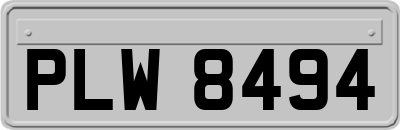 PLW 8494